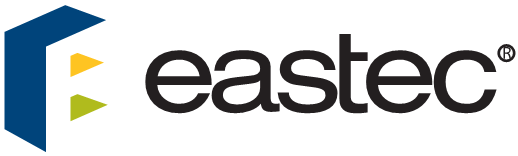 eastec®